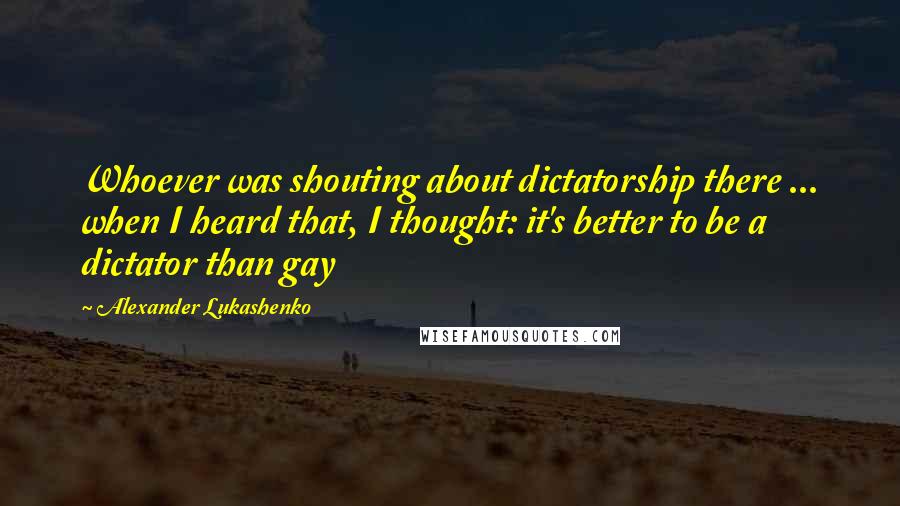 Whoever was shouting about dictatorship there ... when I heard that, I thought: it's better to be a dictator than gay

~ Alexander Lukashenko

WISEFAMOUSQUOTES.COM